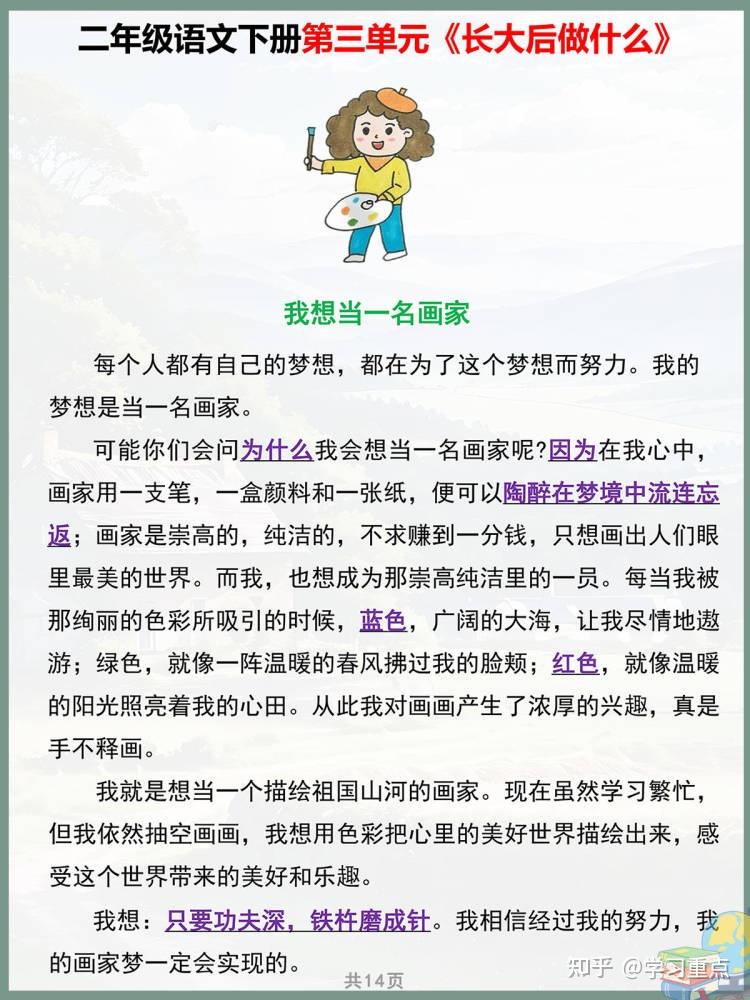 二年级语文下册第三单元《长大后做什么》

我想当一名画家

每个人都有自己的梦想，都在为了这个梦想而努力。我的梦想是当一名画家。

可能你们会问为什么我会想当一名画家呢?因为在我心中，画家用一支笔，一盒颜料和一张纸，便可以陶醉在梦境中流连忘返；画家是崇高的，纯洁的，不求赚到一分钱，只想画出人们眼里最美的世界。而我，也想成为那崇高纯洁里的一员。每当我被那绚丽的色彩所吸引的时候，蓝色，广阔的大海，让我尽情地遨游；绿色，就像一阵温暖的春风拂过我的脸颊；红色，就像温暖的阳光照亮着我的心田。从此我对画画产生了浓厚的兴趣，真是手不释画。

我就是想当一个描绘祖国山河的画家。现在虽然学习繁忙，但我依然抽空画画，我想用色彩把心里的美好世界描绘出来，感受这个世界带来的美好和乐趣。

我想：只要功夫深，铁杵磨成针。我相信经过我的努力，我的画家梦一定会实现的。

共14页

知乎 @学习重点